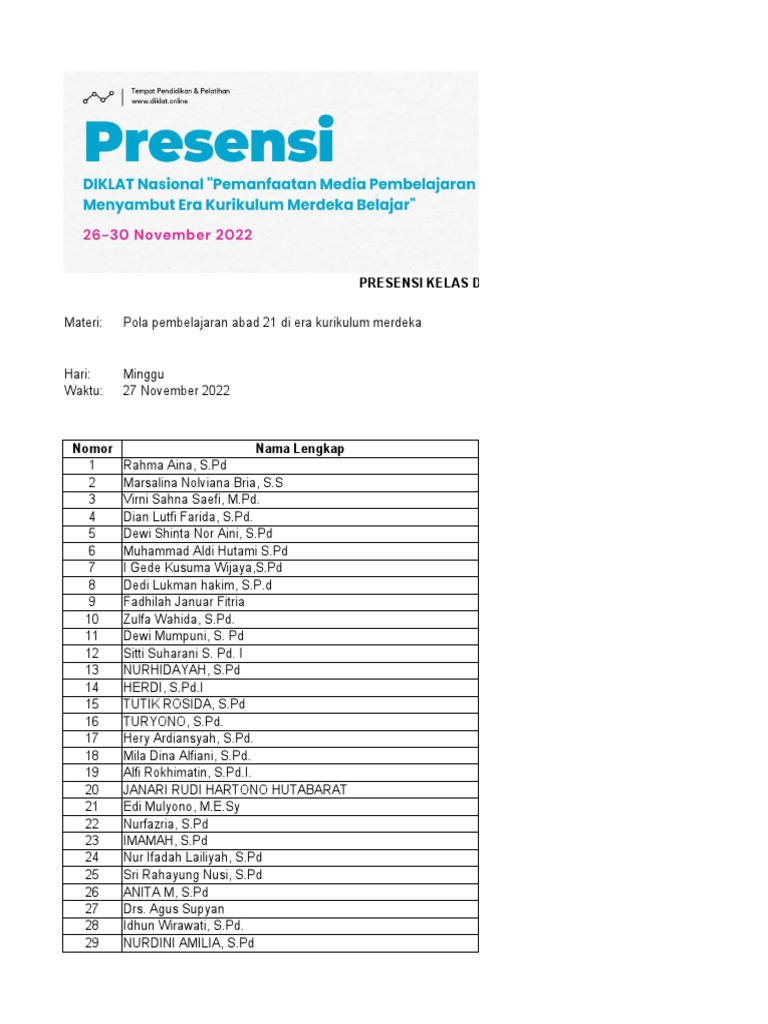 Tempat Pendidikan & Pelatihan
www.diklat.online

Presensi

DIKLAT Nasional "Pemanfaatan Media Pembelajaran Menyambut Era Kurikulum Merdeka Belajar"

26-30 November 2022

PRESENSI KELAS D

Materi: Pola pembelajaran abad 21 di era kurikulum merdeka

Hari: Minggu
Waktu: 27 November 2022

| Nomor | Nama Lengkap |
|---|---|
| 1 | Rahma Aina, S.Pd |
| 2 | Marsalina Nolviana Bria, S.S |
| 3 | Virni Sahna Saefi, M.Pd. |
| 4 | Dian Lutfi Farida, S.Pd. |
| 5 | Dewi Shinta Nor Aini, S.Pd |
| 6 | Muhammad Aldi Hutami S.Pd |
| 7 | I Gede Kusuma Wijaya,S.Pd |
| 8 | Dedi Lukman hakim, S.P.d |
| 9 | Fadhilah Januar Fitria |
| 10 | Zulfa Wahida, S.Pd. |
| 11 | Dewi Mumpuni, S. Pd |
| 12 | Sitti Suharani S. Pd. I |
| 13 | NURHIDAYAH, S.Pd |
| 14 | HERDI, S.Pd.I |
| 15 | TUTIK ROSIDA, S.Pd |
| 16 | TURYONO, S.Pd. |
| 17 | Hery Ardiansyah, S.Pd. |
| 18 | Mila Dina Alfiani, S.Pd. |
| 19 | Alfi Rokhimatin, S.Pd.I. |
| 20 | JANARI RUDI HARTONO HUTABARAT |
| 21 | Edi Mulyono, M.E.Sy |
| 22 | Nurfazria, S.Pd |
| 23 | IMAMAH, S.Pd |
| 24 | Nur Ifadah Lailiyah, S.Pd |
| 25 | Sri Rahayung Nusi, S.Pd |
| 26 | ANITA M, S.Pd |
| 27 | Drs. Agus Supyan |
| 28 | Idhun Wirawati, S.Pd. |
| 29 | NURDINI AMILIA, S.Pd |